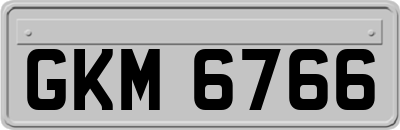 GKM 6766